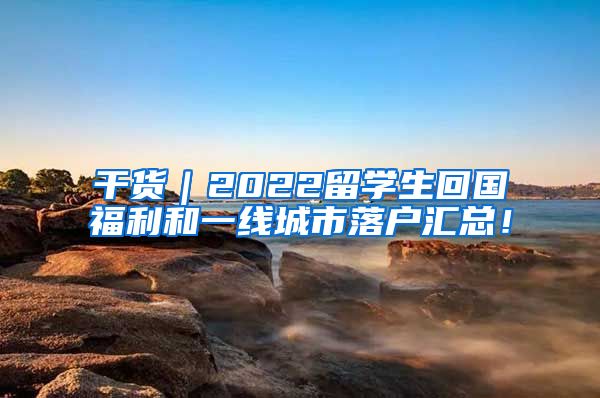 干货｜2022留学生回国福利和一线城市落户汇总！